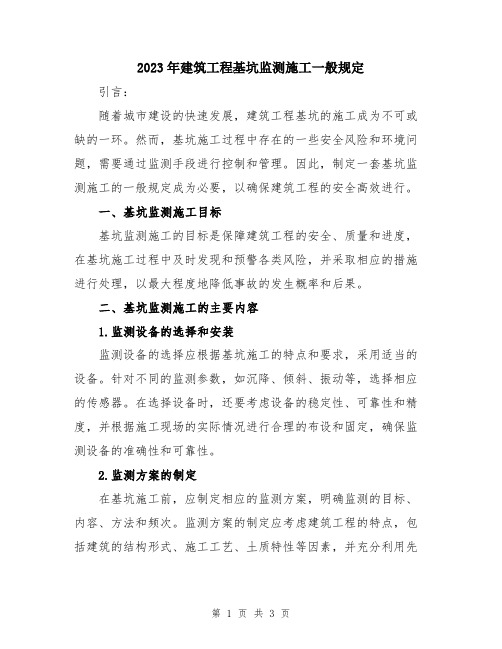 2023年建筑工程基坑监测施工一般规定

引言：

随着城市建设的快速发展，建筑工程基坑的施工成为不可或缺的一环。然而，基坑施工过程中存在的一些安全风险和环境问题，需要通过监测手段进行控制和管理。因此，制定一套基坑监测施工的一般规定成为必要，以确保建筑工程的安全高效进行。

一、基坑监测施工目标

基坑监测施工的目标是保障建筑工程的安全、质量和进度，在基坑施工过程中及时发现和预警各类风险，并采取相应的措施进行处理，以最大程度地降低事故的发生概率和后果。

二、基坑监测施工的主要内容

1.监测设备的选择和安装

监测设备的选择应根据基坑施工的特点和要求，采用适当的设备。针对不同的监测参数，如沉降、倾斜、振动等，选择相应的传感器。在选择设备时，还要考虑设备的稳定性、可靠性和精度，并根据施工现场的实际情况进行合理的布设和固定，确保监测设备的准确性和可靠性。

2.监测方案的制定

在基坑施工前，应制定相应的监测方案，明确监测的目标、内容、方法和频次。监测方案的制定应考虑建筑工程的特点，包括建筑的结构形式、施工工艺、土质特性等因素，并充分利用先

第 1 页 共 3 页